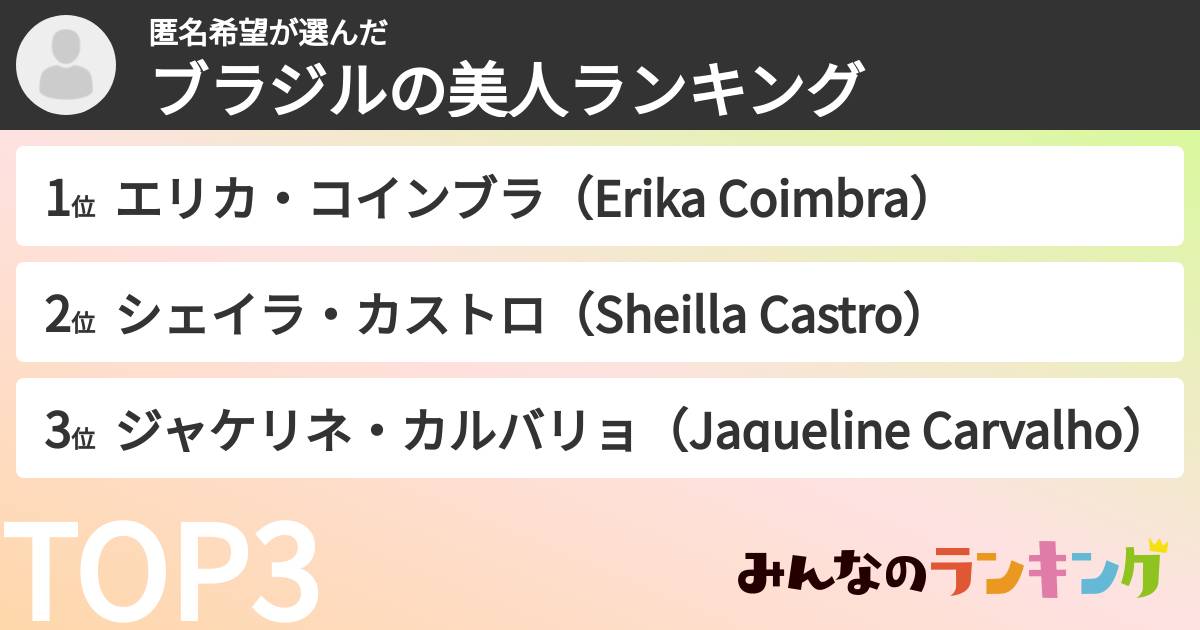 匿名希望が選んだ
ブラジルの美人ランキング

1位 エリカ・コインブラ（Erika Coimbra）

2位 シェイラ・カストロ（Sheilla Castro）

3位 ジャケリネ・カルバリョ（Jaqueline Carvalho）

TOP3

みんなのランキング